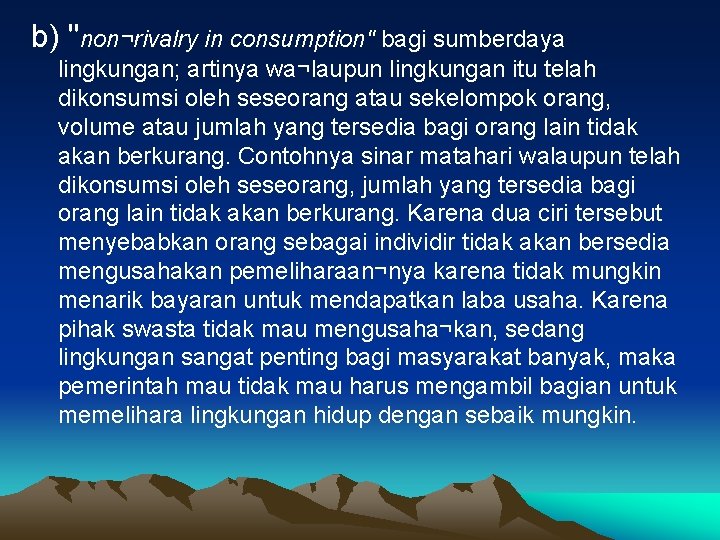 b) "non¬rivalry in consumption" bagi sumberdaya lingkungan; artinya wa¬laupun lingkungan itu telah dikonsumsi oleh seseorang atau sekelompok orang, volume atau jumlah yang tersedia bagi orang lain tidak akan berkurang. Contohnya sinar matahari walaupun telah dikonsumsi oleh seseorang, jumlah yang tersedia bagi orang lain tidak akan berkurang. Karena dua ciri tersebut menyebabkan orang sebagai individir tidak akan bersedia mengusahakan pemeliharaan¬nya karena tidak mungkin menarik bayaran untuk mendapatkan laba usaha. Karena pihak swasta tidak mau mengusaha¬kan, sedang lingkungan sangat penting bagi masyarakat banyak, maka pemerintah mau tidak mau harus mengambil bagian untuk memelihara lingkungan hidup dengan sebaik mungkin.